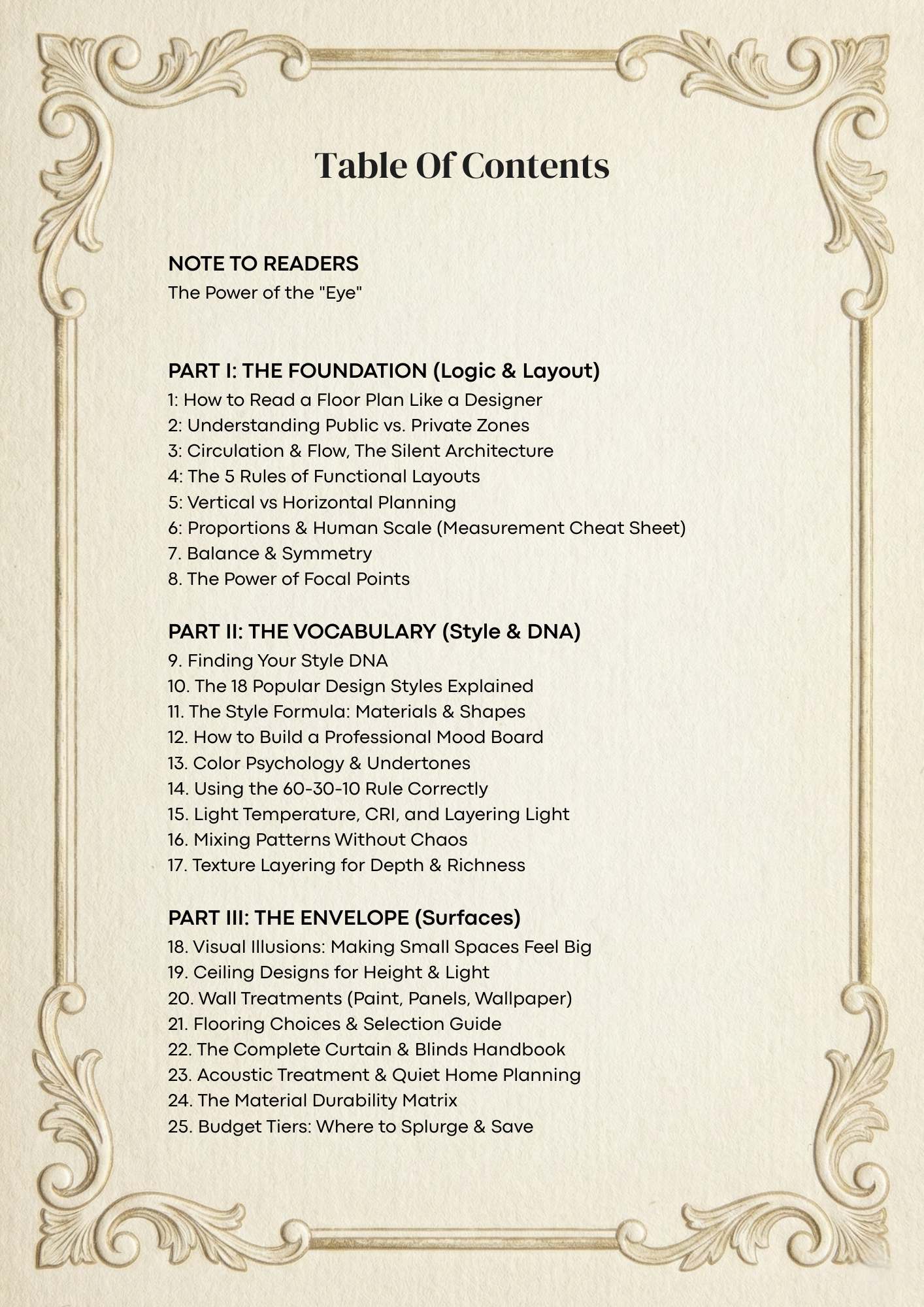 Table Of Contents

NOTE TO READERS
The Power of the "Eye"

PART I: THE FOUNDATION (Logic & Layout)
1: How to Read a Floor Plan Like a Designer
2: Understanding Public vs. Private Zones
3: Circulation & Flow, The Silent Architecture
4: The 5 Rules of Functional Layouts
5: Vertical vs Horizontal Planning
6: Proportions & Human Scale (Measurement Cheat Sheet)
7. Balance & Symmetry
8. The Power of Focal Points

PART II: THE VOCABULARY (Style & DNA)
9. Finding Your Style DNA
10. The 18 Popular Design Styles Explained
11. The Style Formula: Materials & Shapes
12. How to Build a Professional Mood Board
13. Color Psychology & Undertones
14. Using the 60-30-10 Rule Correctly
15. Light Temperature, CRI, and Layering Light
16. Mixing Patterns Without Chaos
17. Texture Layering for Depth & Richness

PART III: THE ENVELOPE (Surfaces)
18. Visual Illusions: Making Small Spaces Feel Big
19. Ceiling Designs for Height & Light
20. Wall Treatments (Paint, Panels, Wallpaper)
21. Flooring Choices & Selection Guide
22. The Complete Curtain & Blinds Handbook
23. Acoustic Treatment & Quiet Home Planning
24. The Material Durability Matrix
25. Budget Tiers: Where to Splurge & Save